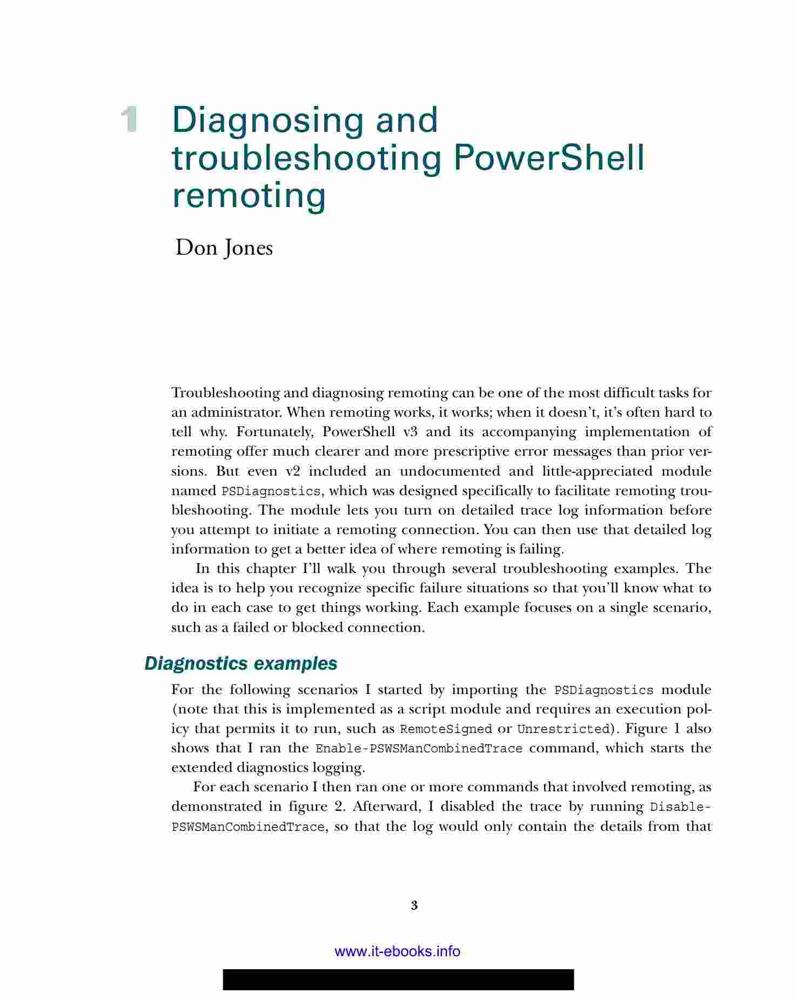 1 Diagnosing and troubleshooting PowerShell remoting

Don Jones

Troubleshooting and diagnosing remoting can be one of the most difficult tasks for an administrator. When remoting works, it works; when it doesn't, it's often hard to tell why. Fortunately, PowerShell v3 and its accompanying implementation of remoting offer much clearer and more prescriptive error messages than prior versions. But even v2 included an undocumented and little-appreciated module named PSDiagnostics, which was designed specifically to facilitate remoting troubleshooting. The module lets you turn on detailed trace log information before you attempt to initiate a remoting connection. You can then use that detailed log information to get a better idea of where remoting is failing.

In this chapter I'll walk you through several troubleshooting examples. The idea is to help you recognize specific failure situations so that you'll know what to do in each case to get things working. Each example focuses on a single scenario, such as a failed or blocked connection.

Diagnostics examples

For the following scenarios I started by importing the PSDiagnostics module (note that this is implemented as a script module and requires an execution policy that permits it to run, such as RemoteSigned or Unrestricted). Figure 1 also shows that I ran the Enable-PSWSManCombinedTrace command, which starts the extended diagnostics logging.

For each scenario I then ran one or more commands that involved remoting, as demonstrated in figure 2. Afterward, I disabled the trace by running Disable-PSWSManCombinedTrace, so that the log would only contain the details from that

3

www.it-ebooks.info